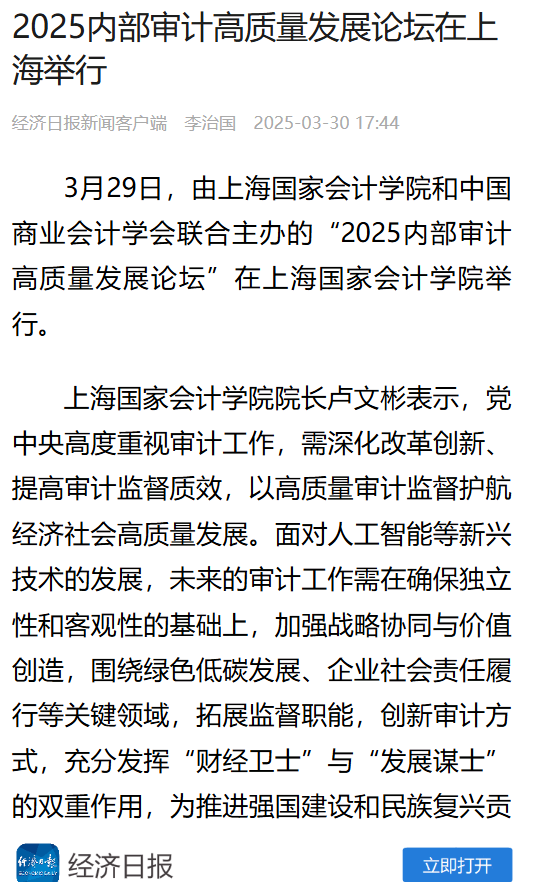 2025内部审计高质量发展论坛在上海举行

经济日报新闻客户端 李治国 2025-03-30 17:44

3月29日，由上海国家会计学院和中国商业会计学会联合主办的“2025内部审计高质量发展论坛”在上海国家会计学院举行。

上海国家会计学院院长卢文彬表示，党中央高度重视审计工作，需深化改革创新、提高审计监督质效，以高质量审计监督护航经济社会高质量发展。面对人工智能等新兴技术的发展，未来的审计工作需在确保独立性和客观性的基础上，加强战略协同与价值创造，围绕绿色低碳发展、企业社会责任履行等关键领域，拓展监督职能，创新审计方式，充分发挥“财经卫士”与“发展谋士”的双重作用，为推进强国建设和民族复兴贡

经济日报

经济日报

立即打开